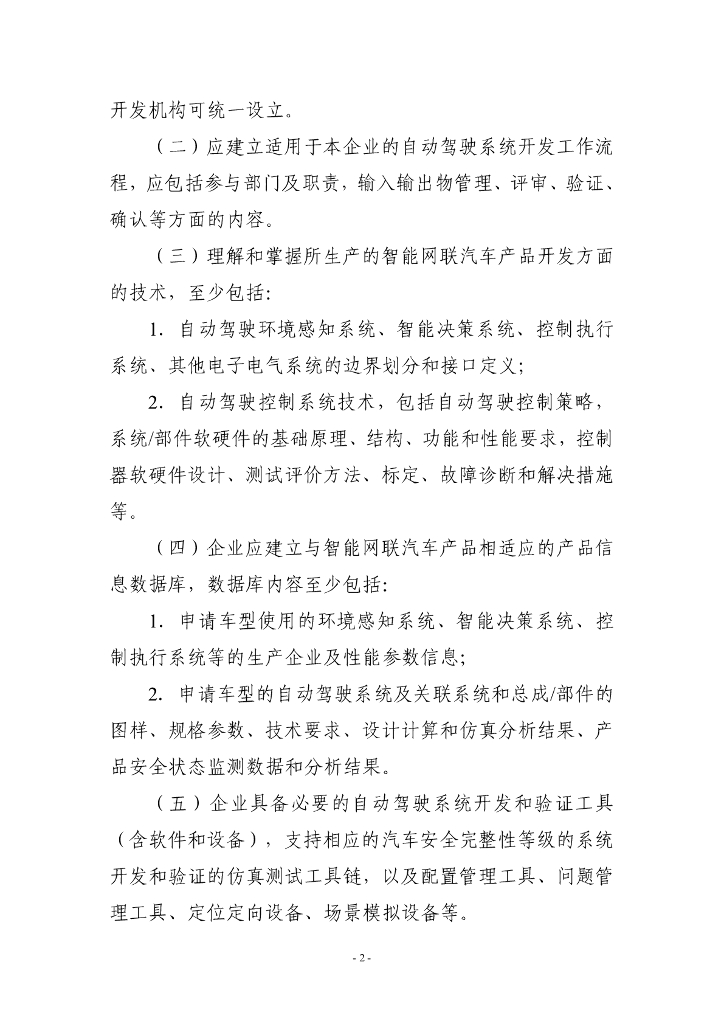 开发机构可统一设立。

（二）应建立适用于本企业的自动驾驶系统开发工作流程，应包括参与部门及职责，输入输出物管理、评审、验证、确认等方面的内容。

（三）理解和掌握所生产的智能网联汽车产品开发方面的技术，至少包括：

1. 自动驾驶环境感知系统、智能决策系统、控制执行系统、其他电子电气系统的边界划分和接口定义；

2. 自动驾驶控制系统技术，包括自动驾驶控制策略，系统/部件软硬件的基础原理、结构、功能和性能要求，控制器软硬件设计、测试评价方法、标定、故障诊断和解决措施等。

（四）企业应建立与智能网联汽车产品相适应的产品信息数据库，数据库内容至少包括：

1. 申请车型使用的环境感知系统、智能决策系统、控制执行系统等的生产企业及性能参数信息；

2. 申请车型的自动驾驶系统及关联系统和总成/部件的图样、规格参数、技术要求、设计计算和仿真分析结果、产品安全状态监测数据和分析结果。

（五）企业具备必要的自动驾驶系统开发和验证工具（含软件和设备），支持相应的汽车安全完整性等级的系统开发和验证的仿真测试工具链，以及配置管理工具、问题管理工具、定位定向设备、场景模拟设备等。

- 2 -